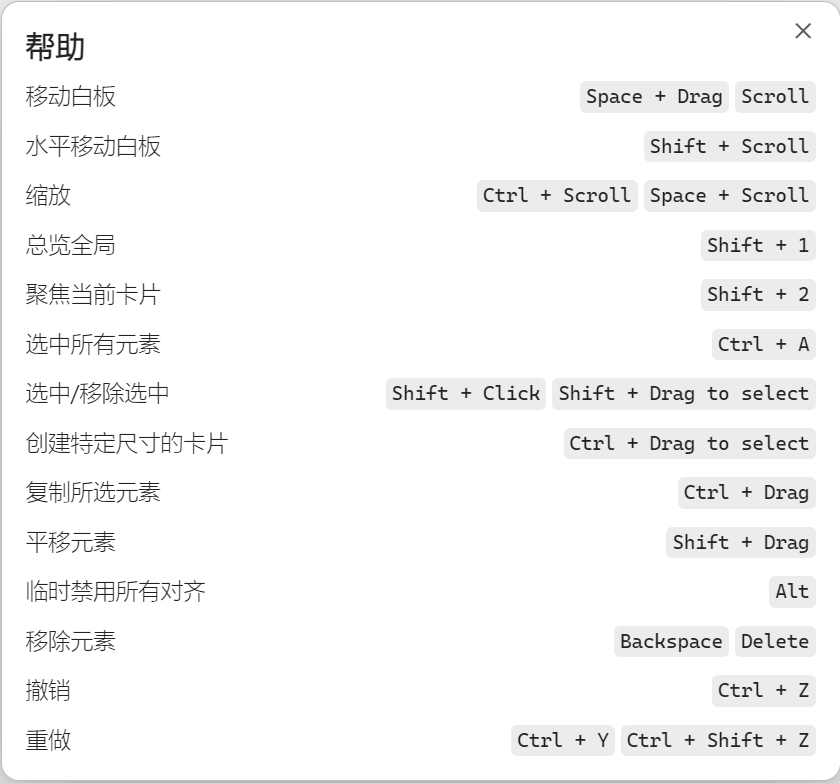 帮助

×

移动白板 Space + Drag Scroll

水平移动白板 Shift + Scroll

缩放 Ctrl + Scroll Space + Scroll

总览全局 Shift + 1

聚焦当前卡片 Shift + 2

选中所有元素 Ctrl + A

选中/移除选中 Shift + Click Shift + Drag to select

创建特定尺寸的卡片 Ctrl + Drag to select

复制所选元素 Ctrl + Drag

平移元素 Shift + Drag

临时禁用所有对齐 Alt

移除元素 Backspace Delete

撤销 Ctrl + Z

重做 Ctrl + Y Ctrl + Shift + Z